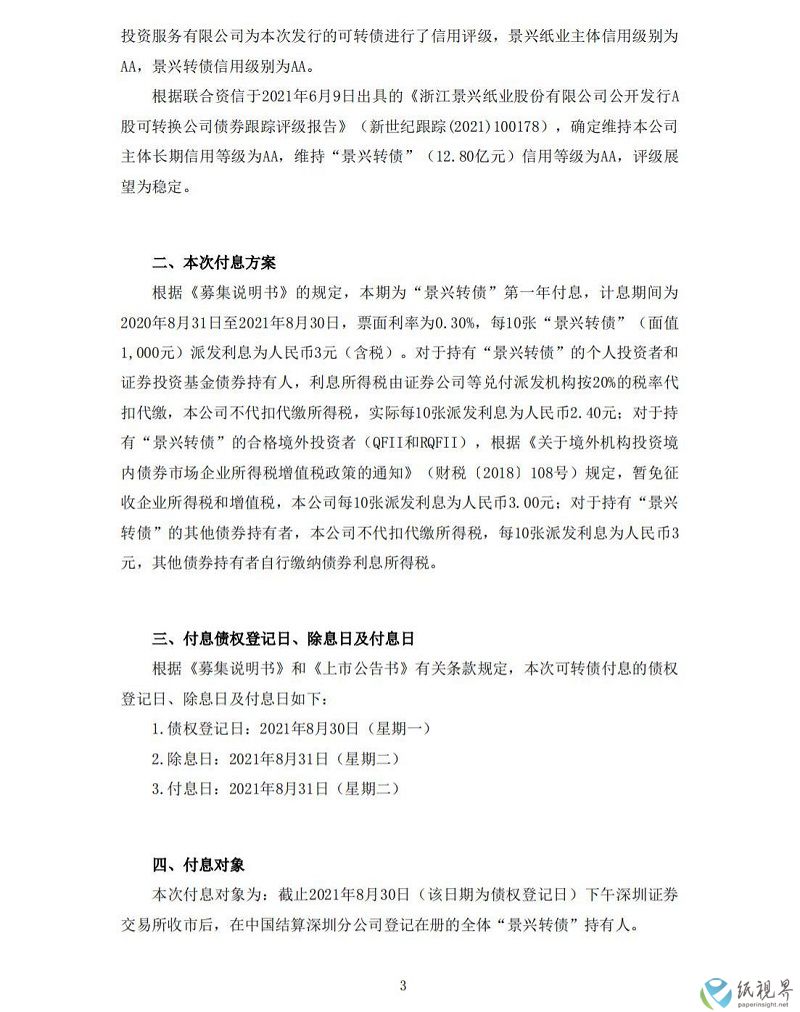 投资服务有限公司为本次发行的可转债进行了信用评级，景兴纸业主体信用级别为AA，景兴转债信用级别为AA。

根据联合资信于2021年6月9日出具的《浙江景兴纸业股份有限公司公开发行A股可转换公司债券跟踪评级报告》（新世纪跟踪(2021)100178），确定维持本公司主体长期信用等级为AA，维持“景兴转债”（12.80亿元）信用等级为AA，评级展望为稳定。

二、本次付息方案

根据《募集说明书》的规定，本期为“景兴转债”第一年付息，计息期间为2020年8月31日至2021年8月30日，票面利率为0.30%，每10张“景兴转债”（面值1,000元）派发利息为人民币3元（含税）。对于持有“景兴转债”的个人投资者和证券投资基金债券持有人，利息所得税由证券公司等兑付派发机构按20%的税率代扣代缴，本公司不代扣代缴所得税，实际每10张派发利息为人民币2.40元；对于持有“景兴转债”的合格境外投资者（QFII和RQFII），根据《关于境外机构投资境内债券市场企业所得税增值税政策的通知》（财税〔2018〕108号）规定，暂免征收企业所得税和增值税，本公司每10张派发利息为人民币3.00元；对于持有“景兴转债”的其他债券持有者，本公司不代扣代缴所得税，每10张派发利息为人民币3元，其他债券持有者自行缴纳债券利息所得税。

三、付息债权登记日、除息日及付息日

根据《募集说明书》和《上市公告书》有关条款规定，本次可转债付息的债权登记日、除息日及付息日如下：

1.债权登记日：2021年8月30日（星期一）

2.除息日：2021年8月31日（星期二）

3.付息日：2021年8月31日（星期二）

四、付息对象

本次付息对象为：截止2021年8月30日（该日期为债权登记日）下午深圳证券交易所收市后，在中国结算深圳分公司登记在册的全体“景兴转债”持有人。

3

纸视界
paperinsight.net